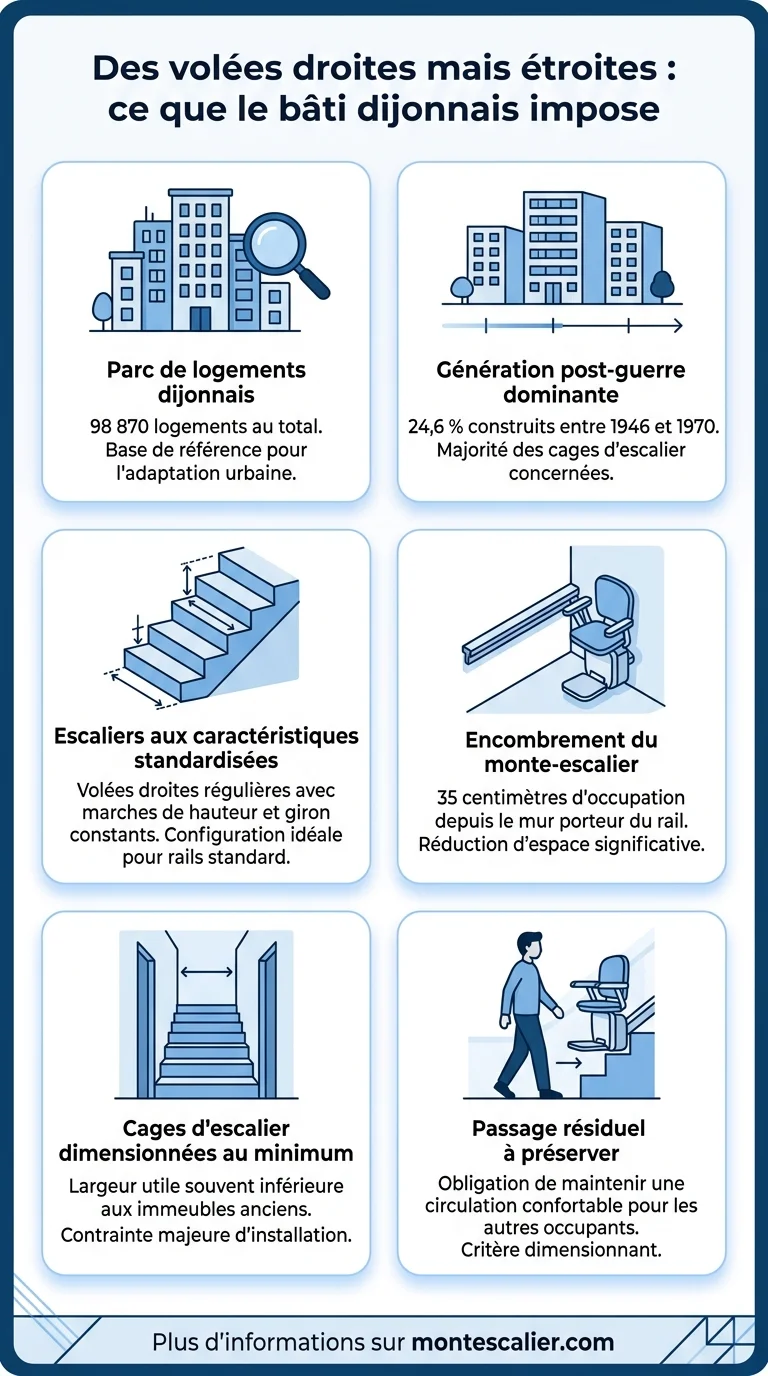 Des volées droites mais étroites : ce que le bâti dijonnais impose

Parc de logements dijonnais

98 870 logements au total. Base de référence pour l'adaptation urbaine.

Génération post-guerre dominante

24,6 % construits entre 1946 et 1970. Majorité des cages d'escalier concernées.

Escaliers aux caractéristiques standardisées

Volées droites régulières avec marches de hauteur et giron constants. Configuration idéale pour rails standard.

Encombrement du monte-escalier

35 centimètres d'occupation depuis le mur porteur du rail. Réduction d'espace significative.

Cages d'escalier dimensionnées au minimum

Largeur utile souvent inférieure aux immeubles anciens. Contrainte majeure d'installation.

Passage résiduel à préserver

Obligation de maintenir une circulation confortable pour les autres occupants. Critère dimensionnant.

Plus d'informations sur montescalier.com